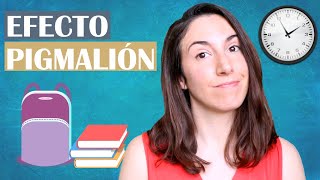 EFECTO
PIGMALIÓN